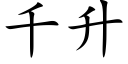 千升